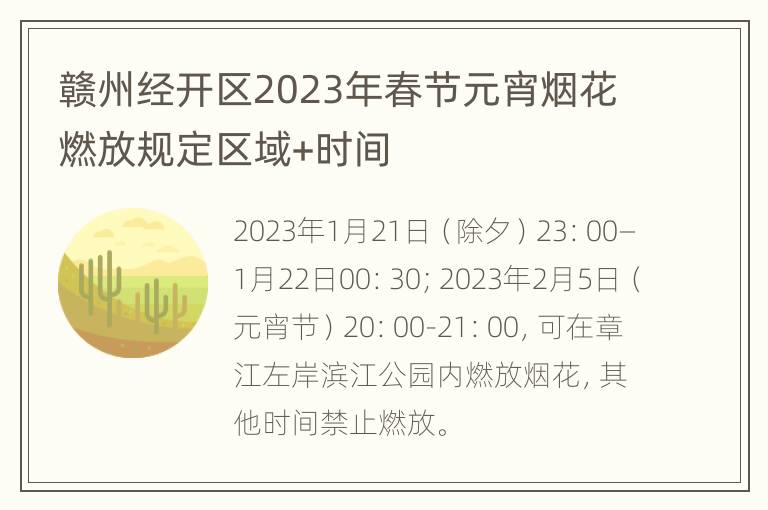 赣州经开区2023年春节元宵烟花燃放规定区域+时间

2023年1月21日（除夕）23: 00–1月22日00: 30; 2023年2月5日（元宵节）20: 00-21: 00, 可在章江左岸滨江公园内燃放烟花, 其他时间禁止燃放。